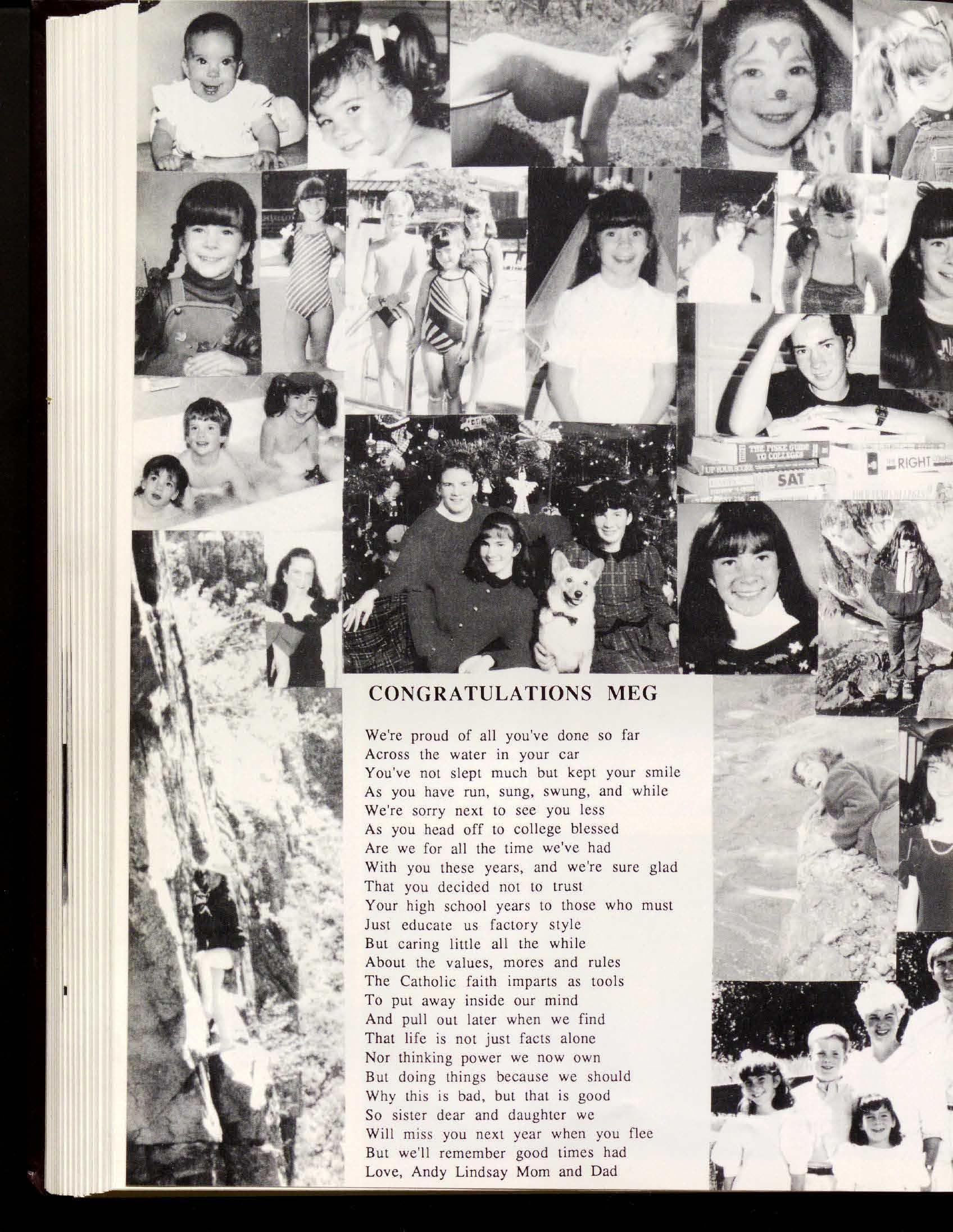 THE FISKE GUIDE TO COLLEGES

UP YOUR SCORE

SAT

RIGHT

CONGRATULATIONS MEG

We're proud of all you've done so far
Across the water in your car
You've not slept much but kept your smile
As you have run, sung, swung, and while
We're sorry next to see you less
As you head off to college blessed
Are we for all the time we've had
With you these years, and we're sure glad
That you decided not to trust
Your high school years to those who must
Just educate us factory style
But caring little all the while
About the values, mores and rules
The Catholic faith imparts as tools
To put away inside our mind
And pull out later when we find
That life is not just facts alone
Nor thinking power we now own
But doing things because we should
Why this is bad, but that is good
So sister dear and daughter we
Will miss you next year when you flee
But we'll remember good times had
Love, Andy Lindsay Mom and Dad